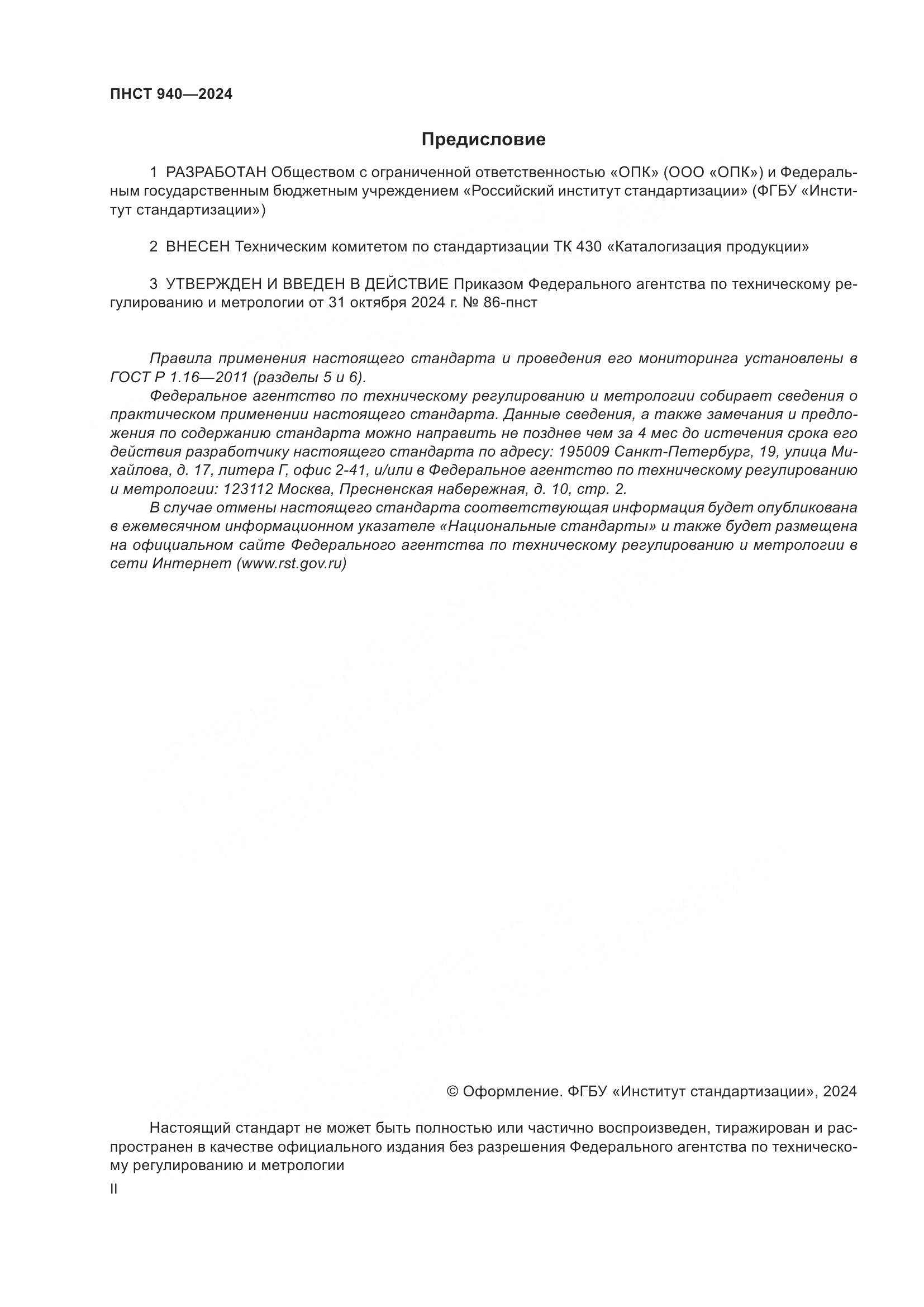 ПНСТ 940—2024

Предисловие

1 РАЗРАБОТАН Обществом с ограниченной ответственностью «ОПК» (ООО «ОПК») и Федеральным государственным бюджетным учреждением «Российский институт стандартизации» (ФГБУ «Институт стандартизации»)

2 ВНЕСЕН Техническим комитетом по стандартизации ТК 430 «Каталогизация продукции»

3 УТВЕРЖДЕН И ВВЕДЕН В ДЕЙСТВИЕ Приказом Федерального агентства по техническому регулированию и метрологии от 31 октября 2024 г. № 86-пнст

Правила применения настоящего стандарта и проведения его мониторинга установлены в ГОСТ Р 1.16—2011 (разделы 5 и 6).

Федеральное агентство по техническому регулированию и метрологии собирает сведения о практическом применении настоящего стандарта. Данные сведения, а также замечания и предложения по содержанию стандарта можно направить не позднее чем за 4 мес до истечения срока его действия разработчику настоящего стандарта по адресу: 195009 Санкт-Петербург, 19, улица Михайлова, д. 17, литера Г, офис 2-41, и/или в Федеральное агентство по техническому регулированию и метрологии: 123112 Москва, Пресненская набережная, д. 10, стр. 2.

В случае отмены настоящего стандарта соответствующая информация будет опубликована в ежемесячном информационном указателе «Национальные стандарты» и также будет размещена на официальном сайте Федерального агентства по техническому регулированию и метрологии в сети Интернет (www.rst.gov.ru)

© Оформление. ФГБУ «Институт стандартизации», 2024

Настоящий стандарт не может быть полностью или частично воспроизведен, тиражирован и распространен в качестве официального издания без разрешения Федерального агентства по техническому регулированию и метрологии

II